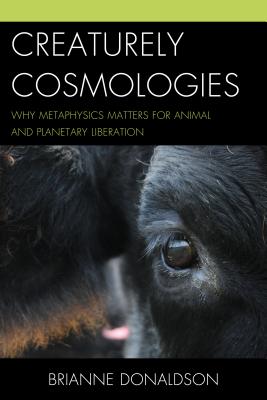 CREATURELY COSMOLOGIES

WHY METAPHYSICS MATTERS FOR ANIMAL AND PLANETARY LIBERATION

BRIANNE DONALDSON